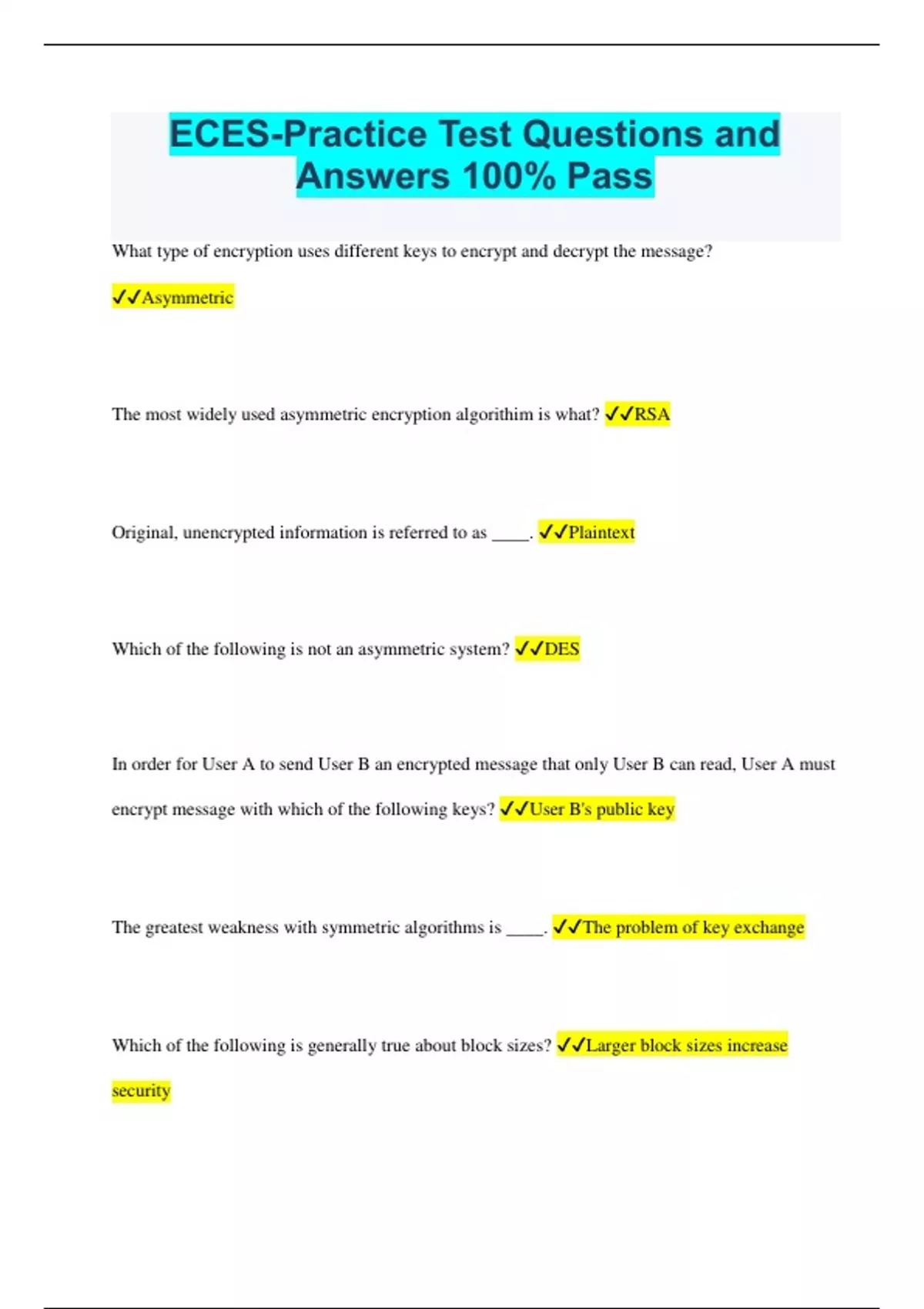 ECES-Practice Test Questions and Answers 100% Pass

What type of encryption uses different keys to encrypt and decrypt the message?

✓✓Asymmetric

The most widely used asymmetric encryption algorithim is what? ✓✓RSA

Original, unencrypted information is referred to as ____. ✓✓Plaintext

Which of the following is not an asymmetric system? ✓✓DES

In order for User A to send User B an encrypted message that only User B can read, User A must encrypt message with which of the following keys? ✓✓User B's public key

The greatest weakness with symmetric algorithms is ____. ✓✓The problem of key exchange

Which of the following is generally true about block sizes? ✓✓Larger block sizes increase security